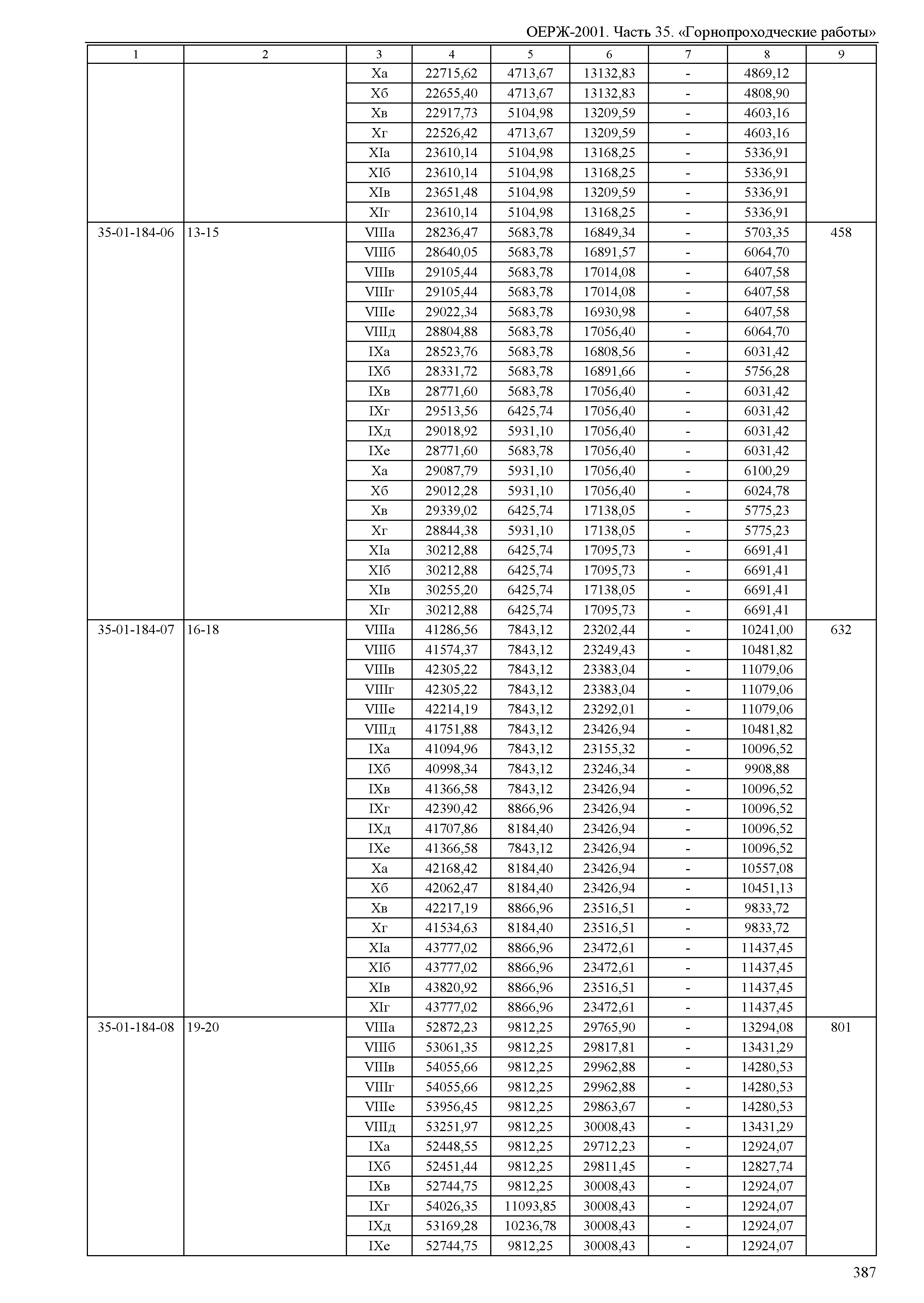 ОЕРЖ-2001. Часть 35. «Горнопроходческие работы»

| 1 | 2 | 3 | 4 | 5 | 6 | 7 | 8 | 9 |
|---|---|---|---|---|---|---|---|---|
| | | Xа | 22715,62 | 4713,67 | 13132,83 | - | 4869,12 | |
| | | Xб | 22655,40 | 4713,67 | 13132,83 | - | 4808,90 | |
| | | Xв | 22917,73 | 5104,98 | 13209,59 | - | 4603,16 | |
| | | Xг | 22526,42 | 4713,67 | 13209,59 | - | 4603,16 | |
| | | XIа | 23610,14 | 5104,98 | 13168,25 | - | 5336,91 | |
| | | XIб | 23610,14 | 5104,98 | 13168,25 | - | 5336,91 | |
| | | XIв | 23651,48 | 5104,98 | 13209,59 | - | 5336,91 | |
| | | XIг | 23610,14 | 5104,98 | 13168,25 | - | 5336,91 | |
| 35-01-184-06 | 13-15 | VIIIа | 28236,47 | 5683,78 | 16849,34 | - | 5703,35 | 458 |
| | | VIIIб | 28640,05 | 5683,78 | 16891,57 | - | 6064,70 | |
| | | VIIIв | 29105,44 | 5683,78 | 17014,08 | - | 6407,58 | |
| | | VIIIг | 29105,44 | 5683,78 | 17014,08 | - | 6407,58 | |
| | | VIIIе | 29022,34 | 5683,78 | 16930,98 | - | 6407,58 | |
| | | VIIIд | 28804,88 | 5683,78 | 17056,40 | - | 6064,70 | |
| | | IXа | 28523,76 | 5683,78 | 16808,56 | - | 6031,42 | |
| | | IXб | 28331,72 | 5683,78 | 16891,66 | - | 5756,28 | |
| | | IXв | 28771,60 | 5683,78 | 17056,40 | - | 6031,42 | |
| | | IXг | 29513,56 | 6425,74 | 17056,40 | - | 6031,42 | |
| | | IXд | 29018,92 | 5931,10 | 17056,40 | - | 6031,42 | |
| | | IXе | 28771,60 | 5683,78 | 17056,40 | - | 6031,42 | |
| | | Xа | 29087,79 | 5931,10 | 17056,40 | - | 6100,29 | |
| | | Xб | 29012,28 | 5931,10 | 17056,40 | - | 6024,78 | |
| | | Xв | 29339,02 | 6425,74 | 17138,05 | - | 5775,23 | |
| | | Xг | 28844,38 | 5931,10 | 17138,05 | - | 5775,23 | |
| | | XIа | 30212,88 | 6425,74 | 17095,73 | - | 6691,41 | |
| | | XIб | 30212,88 | 6425,74 | 17095,73 | - | 6691,41 | |
| | | XIв | 30255,20 | 6425,74 | 17138,05 | - | 6691,41 | |
| | | XIг | 30212,88 | 6425,74 | 17095,73 | - | 6691,41 | |
| 35-01-184-07 | 16-18 | VIIIа | 41286,56 | 7843,12 | 23202,44 | - | 10241,00 | 632 |
| | | VIIIб | 41574,37 | 7843,12 | 23249,43 | - | 10481,82 | |
| | | VIIIв | 42305,22 | 7843,12 | 23383,04 | - | 11079,06 | |
| | | VIIIг | 42305,22 | 7843,12 | 23383,04 | - | 11079,06 | |
| | | VIIIе | 42214,19 | 7843,12 | 23292,01 | - | 11079,06 | |
| | | VIIIд | 41751,88 | 7843,12 | 23426,94 | - | 10481,82 | |
| | | IXа | 41094,96 | 7843,12 | 23155,32 | - | 10096,52 | |
| | | IXб | 40998,34 | 7843,12 | 23246,34 | - | 9908,88 | |
| | | IXв | 41366,58 | 7843,12 | 23426,94 | - | 10096,52 | |
| | | IXг | 42390,42 | 8866,96 | 23426,94 | - | 10096,52 | |
| | | IXд | 41707,86 | 8184,40 | 23426,94 | - | 10096,52 | |
| | | IXе | 41366,58 | 7843,12 | 23426,94 | - | 10096,52 | |
| | | Xа | 42168,42 | 8184,40 | 23426,94 | - | 10557,08 | |
| | | Xб | 42062,47 | 8184,40 | 23426,94 | - | 10451,13 | |
| | | Xв | 42217,19 | 8866,96 | 23516,51 | - | 9833,72 | |
| | | Xг | 41534,63 | 8184,40 | 23516,51 | - | 9833,72 | |
| | | XIа | 43777,02 | 8866,96 | 23472,61 | - | 11437,45 | |
| | | XIб | 43777,02 | 8866,96 | 23472,61 | - | 11437,45 | |
| | | XIв | 43820,92 | 8866,96 | 23516,51 | - | 11437,45 | |
| | | XIг | 43777,02 | 8866,96 | 23472,61 | - | 11437,45 | |
| 35-01-184-08 | 19-20 | VIIIа | 52872,23 | 9812,25 | 29765,90 | - | 13294,08 | 801 |
| | | VIIIб | 53061,35 | 9812,25 | 29817,81 | - | 13431,29 | |
| | | VIIIв | 54055,66 | 9812,25 | 29962,88 | - | 14280,53 | |
| | | VIIIг | 54055,66 | 9812,25 | 29962,88 | - | 14280,53 | |
| | | VIIIе | 53956,45 | 9812,25 | 29863,67 | - | 14280,53 | |
| | | VIIIд | 53251,97 | 9812,25 | 30008,43 | - | 13431,29 | |
| | | IXа | 52448,55 | 9812,25 | 29712,23 | - | 12924,07 | |
| | | IXб | 52451,44 | 9812,25 | 29811,45 | - | 12827,74 | |
| | | IXв | 52744,75 | 9812,25 | 30008,43 | - | 12924,07 | |
| | | IXг | 54026,35 | 11093,85 | 30008,43 | - | 12924,07 | |
| | | IXд | 53169,28 | 10236,78 | 30008,43 | - | 12924,07 | |
| | | IXе | 52744,75 | 9812,25 | 30008,43 | - | 12924,07 | |

387